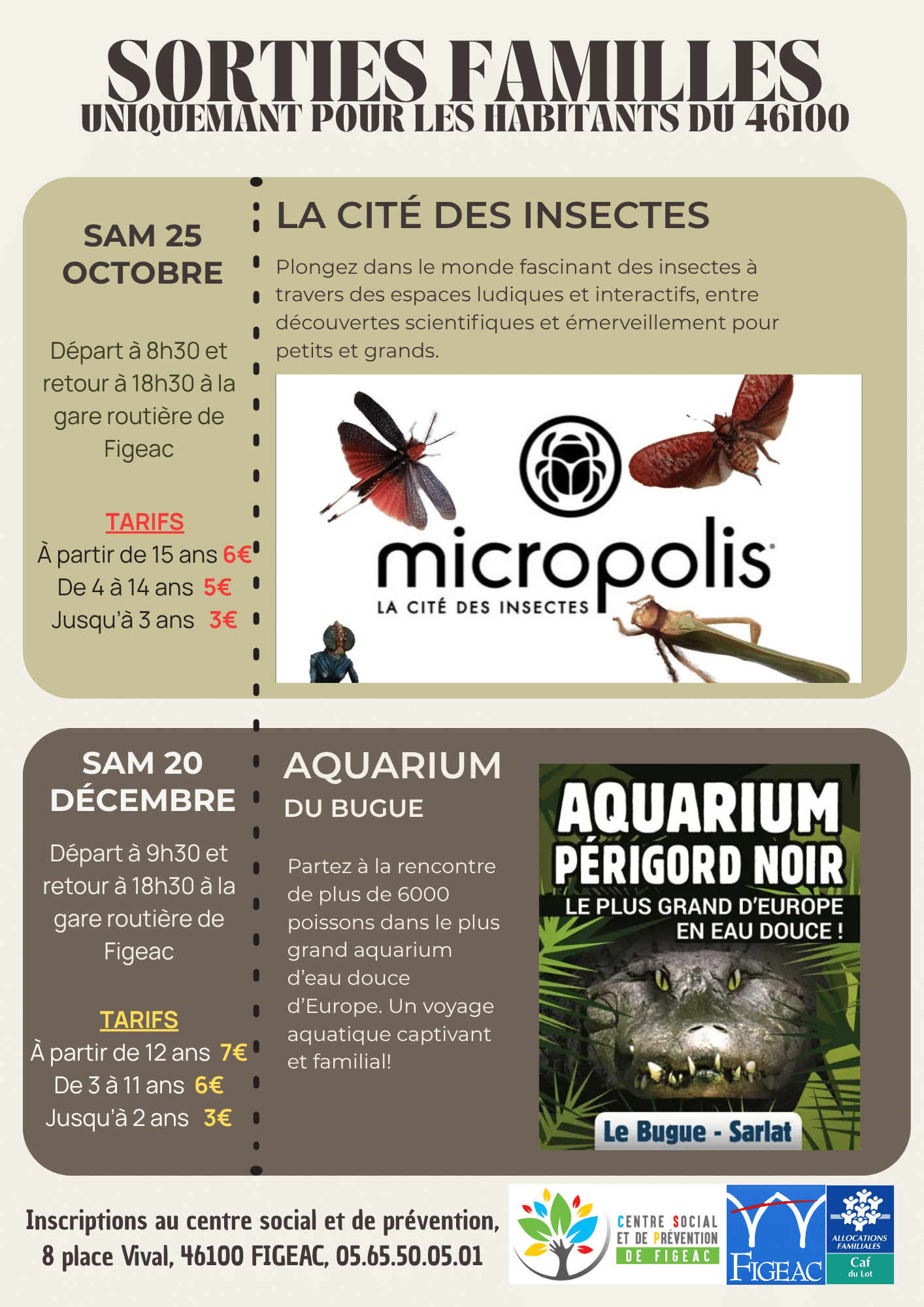 SORTIES FAMILLES
UNIQUEMANT POUR LES HABITANTS DU 46100

SAM 25 OCTOBRE

Départ à 8h30 et retour à 18h30 à la gare routière de Figeac

TARIFS
À partir de 15 ans 6€
De 4 à 14 ans 5€
Jusqu'à 3 ans 3€

LA CITÉ DES INSECTES

Plongez dans le monde fascinant des insectes à travers des espaces ludiques et interactifs, entre découvertes scientifiques et émerveillement pour petits et grands.

micropolis
LA CITÉ DES INSECTES

SAM 20 DÉCEMBRE

Départ à 9h30 et retour à 18h30 à la gare routière de Figeac

TARIFS
À partir de 12 ans 7€
De 3 à 11 ans 6€
Jusqu'à 2 ans 3€

AQUARIUM
DU BUGUE

Partez à la rencontre de plus de 6000 poissons dans le plus grand aquarium d'eau douce d'Europe. Un voyage aquatique captivant et familial!

AQUARIUM
PÉRIGORD NOIR
LE PLUS GRAND D'EUROPE EN EAU DOUCE !
Le Bugue - Sarlat

Inscriptions au centre social et de prévention, 8 place Vival, 46100 FIGEAC, 05.65.50.05.01

CENTRE SOCIAL ET DE PRÉVENTION DE FIGEAC

FIGEAC

ALLOCATIONS FAMILIALES
Caf du Lot